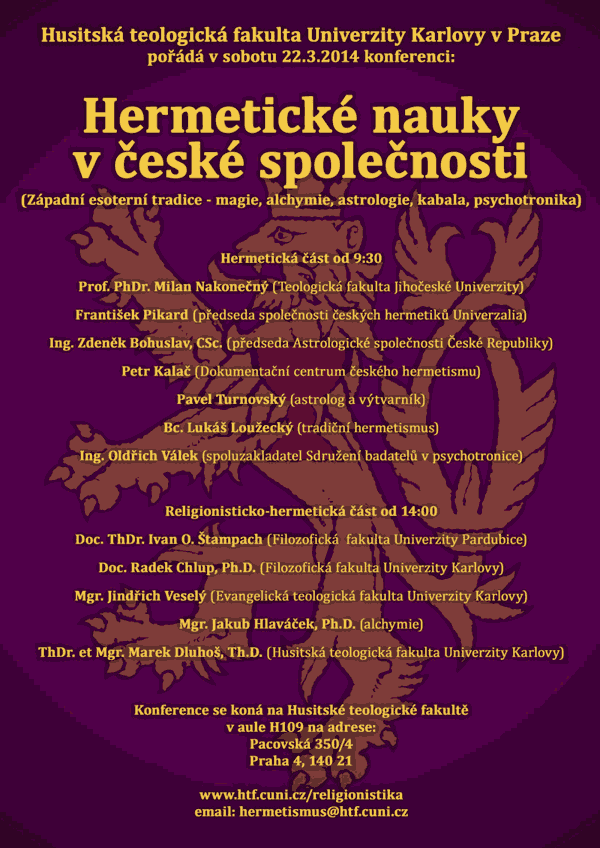 Husitská teologická fakulta Univerzity Karlovy v Praze
pořádá v sobotu 22.3.2014 konferenci:

Hermetické nauky
v české společnosti

(Západní esoterní tradice - magie, alchymie, astrologie, kabala, psychotronika)

Hermetická část od 9:30

Prof. PhDr. Milan Nakonečný (Teologická fakulta Jihočeské Univerzity)

František Pikard (předseda společnosti českých hermetiků Univerzalia)

Ing. Zdeněk Bohuslav, CSc. (předseda Astrologické společnosti České Republiky)

Petr Kalač (Dokumentační centrum českého hermetismu)

Pavel Turnovský (astrolog a výtvarník)

Bc. Lukáš Loužecký (tradiční hermetismus)

Ing. Oldřich Válek (spoluzakladatel Sdružení badatelů v psychotronice)

Religionisticko-hermetická část od 14:00

Doc. ThDr. Ivan O. Štampach (Filozofická fakulta Univerzity Pardubice)

Doc. Radek Chlup, Ph.D. (Filozofická fakulta Univerzity Karlovy)

Mgr. Jindřich Veselý (Evangelická teologická fakulta Univerzity Karlovy)

Mgr. Jakub Hlaváček, Ph.D. (alchymie)

ThDr. et Mgr. Marek Dluhoš, Th.D. (Husitská teologická fakulta Univerzity Karlovy)

Konference se koná na Husitské teologické fakultě
v aule H109 na adrese:
Pacovská 350/4
Praha 4, 140 21

www.htf.cuni.cz/religionistika
email: hermetismus@htf.cuni.cz